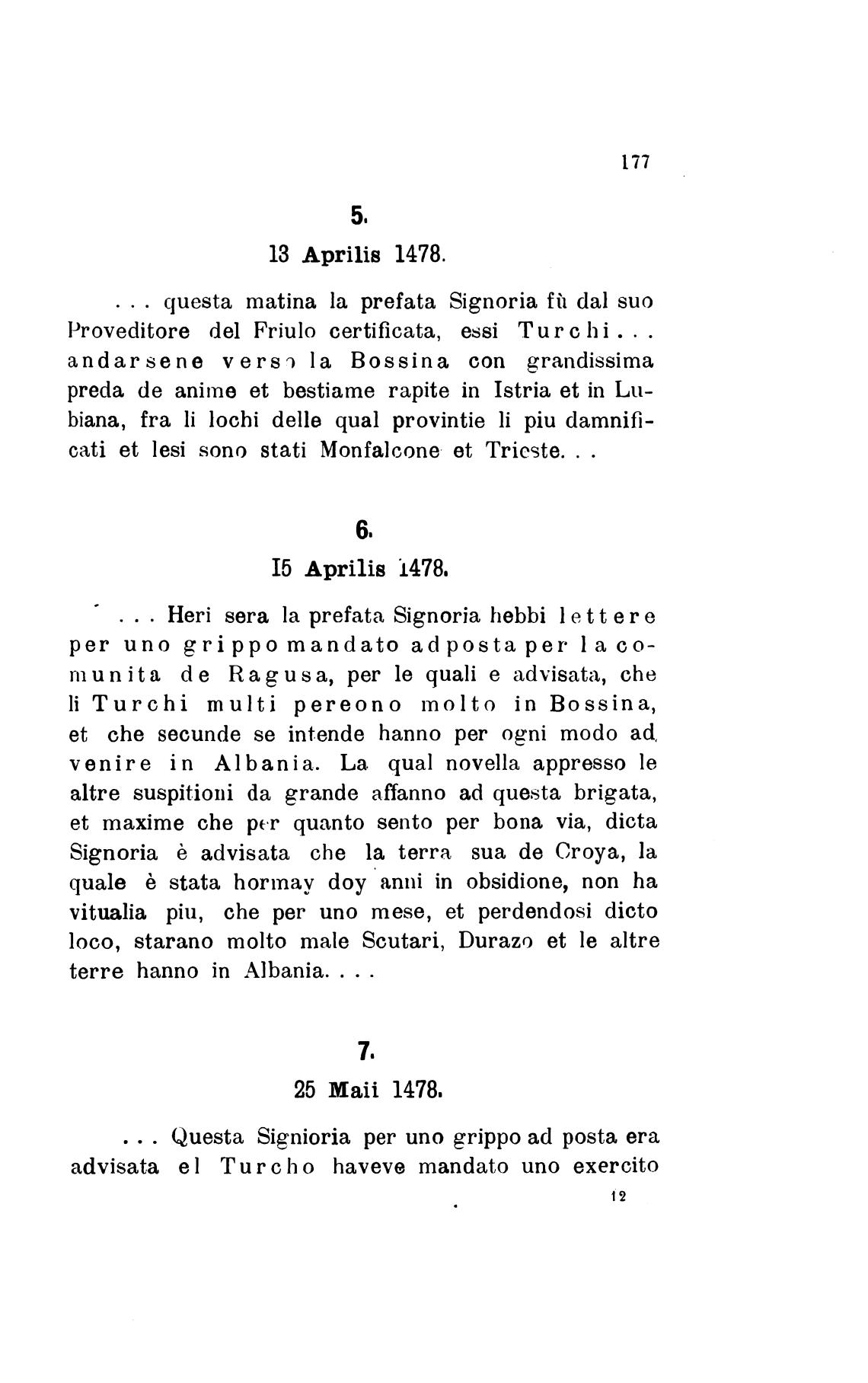 177

5.

13 Aprilis 1478.

. . . questa matina la prefata Signoria fù dal suo Proveditore del Friulo certificata, essi Turchi . . . andarsene verso la Bossina con grandissima preda de anime et bestiame rapite in Istria et in Lubiana, fra li lochi delle qual provintie li piu damnificati et lesi sono stati Monfalcone et Trieste. . .

6.

I5 Aprilis 1478.

. . . Heri sera la prefata Signoria hebbi lettere per uno grippo mandato adposta per la comunita de Ragusa, per le quali e advisata, che li Turchi multi pereono molto in Bossina, et che secunde se intende hanno per ogni modo ad venire in Albania. La qual novella appresso le altre suspitioni da grande affanno ad questa brigata, et maxime che per quanto sento per bona via, dicta Signoria è advisata che la terra sua de Croya, la quale è stata hormay doy anni in obsidione, non ha vitualia piu, che per uno mese, et perdendosi dicto loco, starano molto male Scutari, Durazo et le altre terre hanno in Albania. . . .

7.

25 Maii 1478.

. . . Questa Signioria per uno grippo ad posta era advisata el Turcho haveve mandato uno exercito

12